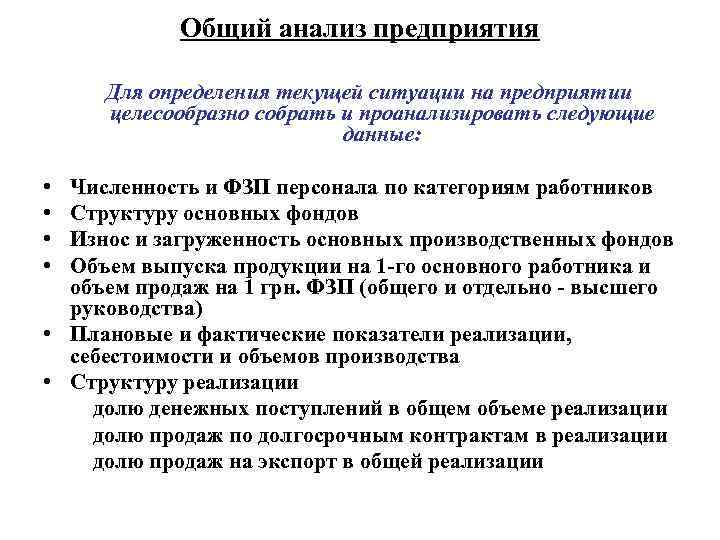 Общий анализ предприятия

Для определения текущей ситуации на предприятии целесообразно собрать и проанализировать следующие данные:

• Численность и ФЗП персонала по категориям работников
• Структуру основных фондов
• Износ и загруженность основных производственных фондов
• Объем выпуска продукции на 1-го основного работника и объем продаж на 1 грн. ФЗП (общего и отдельно - высшего руководства)
• Плановые и фактические показатели реализации, себестоимости и объемов производства
• Структуру реализации
долю денежных поступлений в общем объеме реализации
долю продаж по долгосрочным контрактам в реализации
долю продаж на экспорт в общей реализации